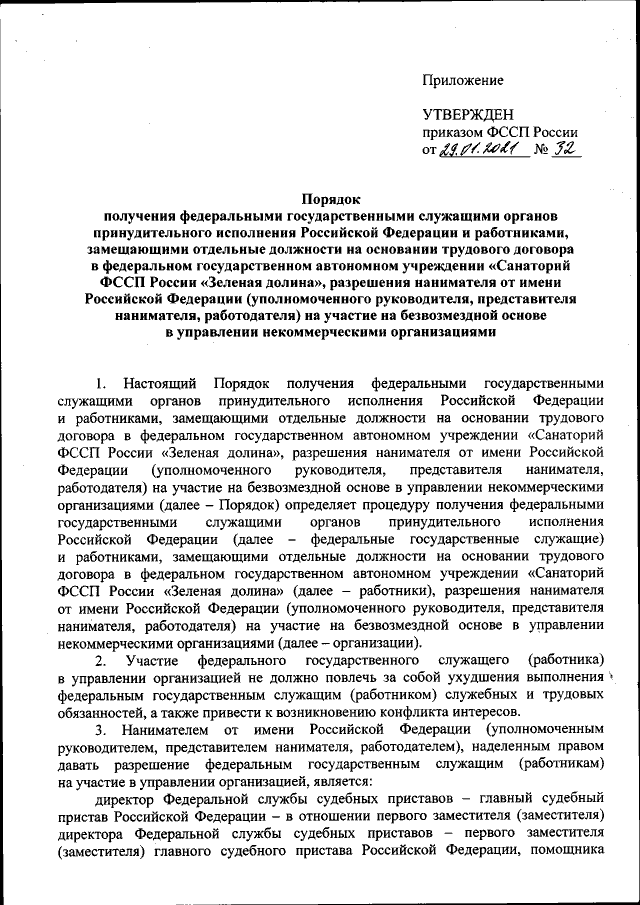 Приложение

УТВЕРЖДЕН
приказом ФССП России
от 29.01.2021 № 32

Порядок
получения федеральными государственными служащими органов принудительного исполнения Российской Федерации и работниками, замещающими отдельные должности на основании трудового договора в федеральном государственном автономном учреждении «Санаторий ФССП России «Зеленая долина», разрешения нанимателя от имени Российской Федерации (уполномоченного руководителя, представителя нанимателя, работодателя) на участие на безвозмездной основе в управлении некоммерческими организациями

1. Настоящий Порядок получения федеральными государственными служащими органов принудительного исполнения Российской Федерации и работниками, замещающими отдельные должности на основании трудового договора в федеральном государственном автономном учреждении «Санаторий ФССП России «Зеленая долина», разрешения нанимателя от имени Российской Федерации (уполномоченного руководителя, представителя нанимателя, работодателя) на участие на безвозмездной основе в управлении некоммерческими организациями (далее – Порядок) определяет процедуру получения федеральными государственными служащими органов принудительного исполнения Российской Федерации (далее – федеральные государственные служащие) и работниками, замещающими отдельные должности на основании трудового договора в федеральном государственном автономном учреждении «Санаторий ФССП России «Зеленая долина» (далее – работники), разрешения нанимателя от имени Российской Федерации (уполномоченного руководителя, представителя нанимателя, работодателя) на участие на безвозмездной основе в управлении некоммерческими организациями (далее – организации).

2. Участие федерального государственного служащего (работника) в управлении организацией не должно повлечь за собой ухудшения выполнения федеральным государственным служащим (работником) служебных и трудовых обязанностей, а также привести к возникновению конфликта интересов.

3. Нанимателем от имени Российской Федерации (уполномоченным руководителем, представителем нанимателя, работодателем), наделенным правом давать разрешение федеральным государственным служащим (работникам) на участие в управлении организацией, является:

директор Федеральной службы судебных приставов – главный судебный пристав Российской Федерации – в отношении первого заместителя (заместителя) директора Федеральной службы судебных приставов – первого заместителя (заместителя) главного судебного пристава Российской Федерации, помощника